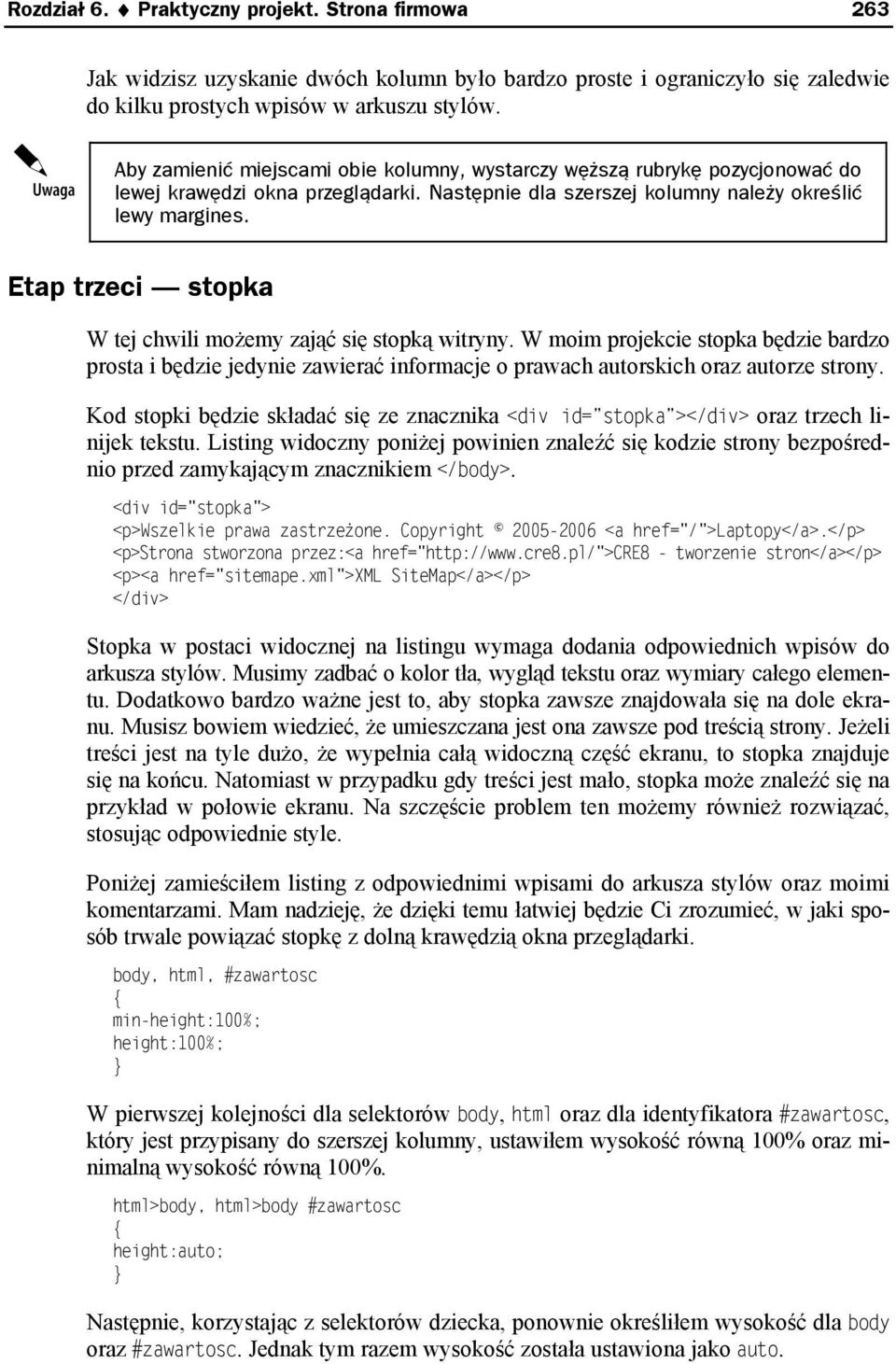 Rozdział 6. ♦ Praktyczny projekt. Strona firmowa 263

Jak widzisz uzyskanie dwóch kolumn było bardzo proste i ograniczyło się zaledwie do kilku prostych wpisów w arkuszu stylów.

Uwaga

Aby zamienić miejscami obie kolumny, wystarczy węższą rubrykę pozycjonować do lewej krawędzi okna przeglądarki. Następnie dla szerszej kolumny należy określić lewy margines.

Etap trzeci — stopka

W tej chwili możemy zająć się stopką witryny. W moim projekcie stopka będzie bardzo prosta i będzie jedynie zawierać informacje o prawach autorskich oraz autorze strony.

Kod stopki będzie składać się ze znacznika <div id="stopka"></div> oraz trzech linijek tekstu. Listing widoczny poniżej powinien znaleźć się kodzie strony bezpośrednio przed zamykającym znacznikiem </body>.

<div id="stopka">
<p>Wszelkie prawa zastrzeżone. Copyright © 2005-2006 <a href="/">Laptopy</a>.</p>
<p>Strona stworzona przez:<a href="http://www.cre8.pl/">CRE8 - tworzenie stron</a></p>
<p><a href="sitemape.xml">XML SiteMap</a></p>
</div>

Stopka w postaci widocznej na listingu wymaga dodania odpowiednich wpisów do arkusza stylów. Musimy zadbać o kolor tła, wygląd tekstu oraz wymiary całego elementu. Dodatkowo bardzo ważne jest to, aby stopka zawsze znajdowała się na dole ekranu. Musisz bowiem wiedzieć, że umieszczana jest ona zawsze pod treścią strony. Jeżeli treści jest na tyle dużo, że wypełnia całą widoczną część ekranu, to stopka znajduje się na końcu. Natomiast w przypadku gdy treści jest mało, stopka może znaleźć się na przykład w połowie ekranu. Na szczęście problem ten możemy również rozwiązać, stosując odpowiednie style.

Poniżej zamieściłem listing z odpowiednimi wpisami do arkusza stylów oraz moimi komentarzami. Mam nadzieję, że dzięki temu łatwiej będzie Ci zrozumieć, w jaki sposób trwale powiązać stopkę z dolną krawędzią okna przeglądarki.

body, html, #zawartosc
{
min-height:100%;
height:100%;
}

W pierwszej kolejności dla selektorów body, html oraz dla identyfikatora #zawartosc, który jest przypisany do szerszej kolumny, ustawiłem wysokość równą 100% oraz minimalną wysokość równą 100%.

html>body, html>body #zawartosc
{
height:auto;
}

Następnie, korzystając z selektorów dziecka, ponownie określiłem wysokość dla body oraz #zawartosc. Jednak tym razem wysokość została ustawiona jako auto.